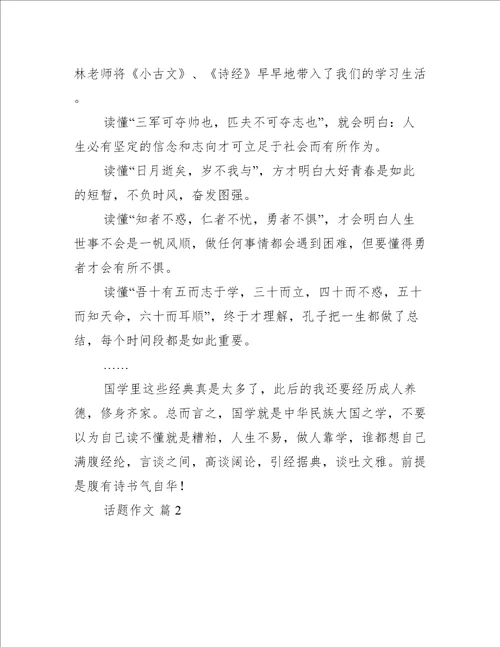 林老师将《小古文》、《诗经》早早地带入了我们的学习生活。

读懂“三军可夺帅也，匹夫不可夺志也”，就会明白：人生必有坚定的信念和志向才可立足于社会而有所作为。

读懂“日月逝矣，岁不我与”，方才明白大好青春是如此的短暂，不负时风，奋发图强。

读懂“知者不惑，仁者不忧，勇者不惧”，才会明白人生世事不会是一帆风顺，做任何事情都会遇到困难，但要懂得勇者才会有所不惧。

读懂“吾十有五而志于学，三十而立，四十而不惑，五十而知天命，六十而耳顺”，终于才理解，孔子把一生都做了总结，每个时间段都是如此重要。

……

国学里这些经典真是太多了，此后的我还要经历成人养德，修身齐家。总而言之，国学就是中华民族大国之学，不要以为自己读不懂就是糟粕，人生不易，做人靠学，谁都想自己满腹经纶，言谈之间，高谈阔论，引经据典，谈吐文雅。前提是腹有诗书气自华！

话题作文 篇 2